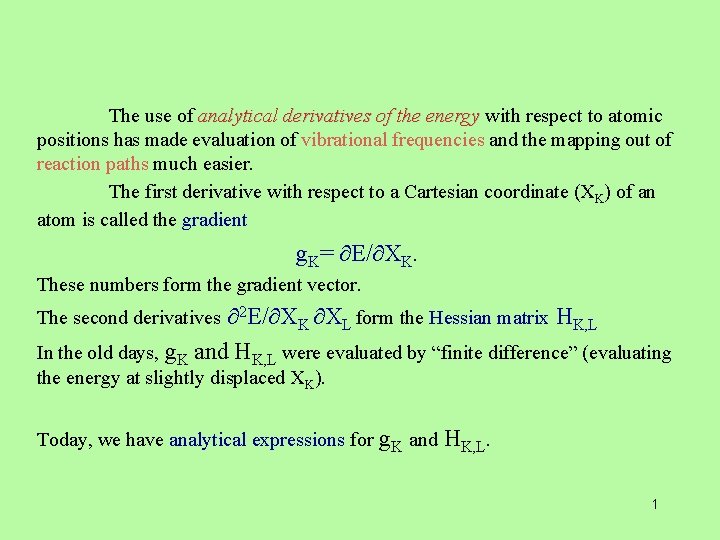 The use of analytical derivatives of the energy with respect to atomic positions has made evaluation of vibrational frequencies and the mapping out of reaction paths much easier.

The first derivative with respect to a Cartesian coordinate ($X_K$) of an atom is called the gradient

$g_K = \partial E/\partial X_K$.

These numbers form the gradient vector.

The second derivatives $\partial^2 E/\partial X_K \partial X_L$ form the Hessian matrix $H_{K,L}$

In the old days, $g_K$ and $H_{K,L}$ were evaluated by “finite difference” (evaluating the energy at slightly displaced $X_K$).

Today, we have analytical expressions for $g_K$ and $H_{K,L}$.

1